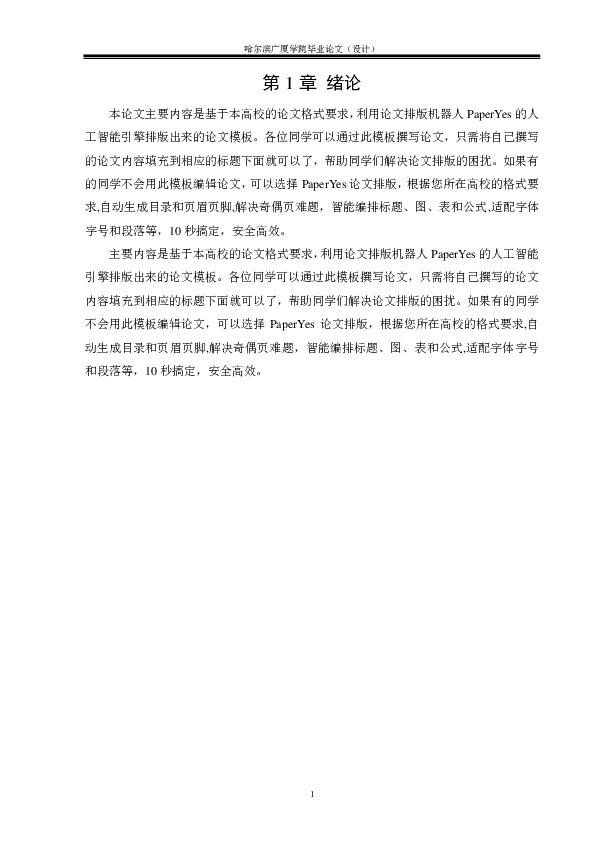 哈尔滨广厦学院毕业论文（设计）

第 1 章 绪论

本论文主要内容是基于本高校的论文格式要求，利用论文排版机器人 PaperYes 的人工智能引擎排版出来的论文模板。各位同学可以通过此模板撰写论文，只需将自己撰写的论文内容填充到相应的标题下面就可以了，帮助同学们解决论文排版的困扰。如果有的同学不会用此模板编辑论文，可以选择 PaperYes 论文排版，根据您所在高校的格式要求,自动生成目录和页眉页脚,解决奇偶页难题，智能编排标题、图、表和公式,适配字体字号和段落等，10 秒搞定，安全高效。

主要内容是基于本高校的论文格式要求，利用论文排版机器人 PaperYes 的人工智能引擎排版出来的论文模板。各位同学可以通过此模板撰写论文，只需将自己撰写的论文内容填充到相应的标题下面就可以了，帮助同学们解决论文排版的困扰。如果有的同学不会用此模板编辑论文，可以选择 PaperYes 论文排版，根据您所在高校的格式要求,自动生成目录和页眉页脚,解决奇偶页难题，智能编排标题、图、表和公式,适配字体字号和段落等，10 秒搞定，安全高效。

1